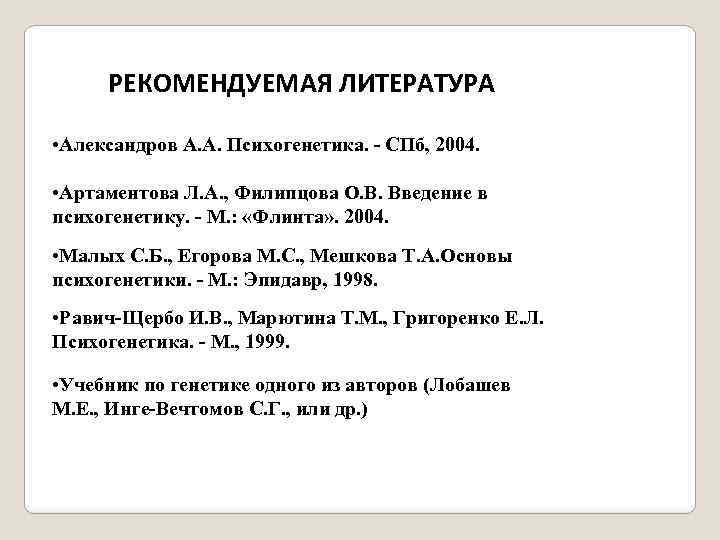 РЕКОМЕНДУЕМАЯ ЛИТЕРАТУРА

•Александров А.А. Психогенетика. - СПб, 2004.

•Артаментова Л.А., Филипцова О.В. Введение в психогенетику. - М.: «Флинта». 2004.

•Малых С.Б., Егорова М.С., Мешкова Т.А.Основы психогенетики. - М.: Эпидавр, 1998.

•Равич-Щербо И.В., Марютина Т.М., Григоренко Е.Л. Психогенетика. - М., 1999.

•Учебник по генетике одного из авторов (Лобашев М.Е., Инге-Вечтомов С.Г., или др.)